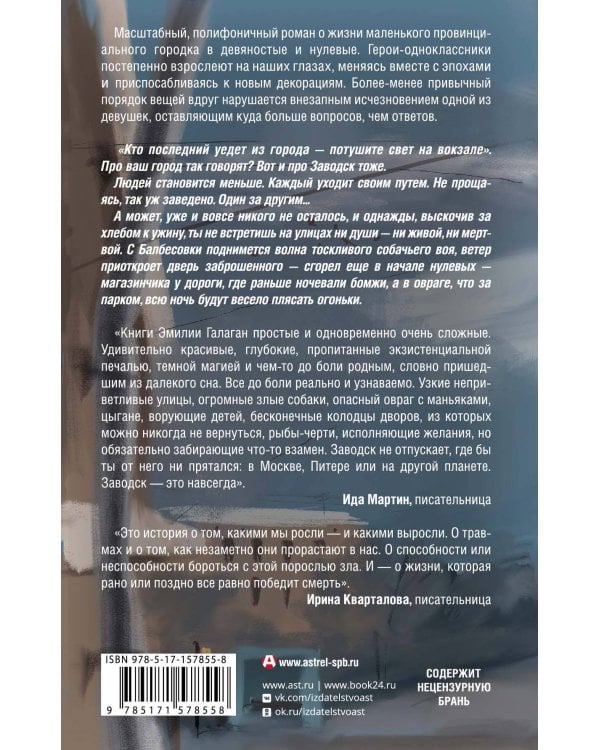 Масштабный, полифоничный роман о жизни маленького провинциального городка в девяностые и нулевые. Герои-одноклассники постепенно взрослеют на наших глазах, меняясь вместе с эпохами и приспосабливаясь к новым декорациям. Более-менее привычный порядок вещей вдруг нарушается внезапным исчезновением одной из девушек, оставляющим куда больше вопросов, чем ответов.

«Кто последний уедет из города — потушите свет на вокзале». Про ваш город так говорят? Вот и про Заводск тоже.

Людей становится меньше. Каждый уходит своим путем. Не прощаясь, так уж заведено. Один за другим...

А может, уже и вовсе никого не осталось, и однажды, выскочив за хлебом к ужину, ты не встретишь на улицах ни души — ни живой, ни мертвой. С Балбесовки поднимется волна тоскливого собачьего воя, ветер приоткроет дверь заброшенного — сгорел еще в начале нулевых — магазинчика у дороги, где раньше ночевали бомжи, а в овраге, что за парком, всю ночь будут весело плясать огоньки.

«Книги Эмилии Галаган простые и одновременно очень сложные. Удивительно красивые, глубокие, пропитанные экзистенциальной печалью, темной магией и чем-то до боли родным, словно пришедшим из далекого сна. Все до боли реально и узнаваемо. Узкие неприветливые улицы, огромные злые собаки, опасный овраг с маньяками, цыгане, ворующие детей, бесконечные колодцы дворов, из которых можно никогда не вернуться, рыбы-черти, исполняющие желания, но обязательно забирающие что-то взамен. Заводск не отпускает, где бы ты от него ни прятался: в Москве, Питере или на другой планете. Заводск — это навсегда».

Ида Мартин, писательница

«Это история о том, какими мы росли — и какими выросли. О травмах и о том, как незаметно они прорастают в нас. О способности или неспособности бороться с этой порослью зла. И — о жизни, которая рано или поздно все равно победит смерть».

Ирина Кварталова, писательница

ISBN 978-5-17-157855-8

9 785171 578558

www.astrel-spb.ru

www.ast.ru | www.book24.ru
vk.com/izdatelstvoast
ok.ru/izdatelstvoast

СОДЕРЖИТ НЕЦЕНЗУРНУЮ БРАНЬ